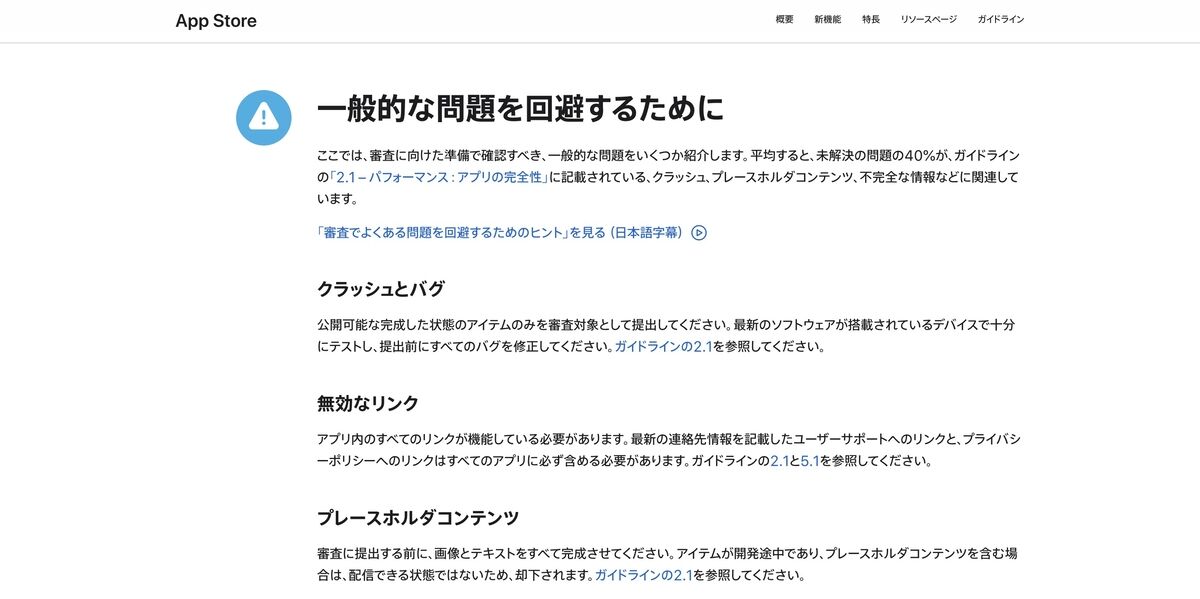 App Store

概要 新機能 特長 リソースページ ガイドライン

一般的な問題を回避するために

ここでは、審査に向けた準備で確認すべき、一般的な問題をいくつか紹介します。平均すると、未解決の問題の40%が、ガイドラインの「2.1 – パフォーマンス：アプリの完全性」に記載されている、クラッシュ、プレースホルダコンテンツ、不完全な情報などに関連しています。

「審査でよくある問題を回避するためのヒント」を見る（日本語字幕）

クラッシュとバグ

公開可能な完成した状態のアイテムのみを審査対象として提出してください。最新のソフトウェアが搭載されているデバイスで十分にテストし、提出前にすべてのバグを修正してください。ガイドラインの2.1を参照してください。

無効なリンク

アプリ内のすべてのリンクが機能している必要があります。最新の連絡先情報を記載したユーザーサポートへのリンクと、プライバシーポリシーへのリンクはすべてのアプリに必ず含める必要があります。ガイドラインの2.1と5.1を参照してください。

プレースホルダコンテンツ

審査に提出する前に、画像とテキストをすべて完成させてください。アイテムが開発途中であり、プレースホルダコンテンツを含む場合は、配信できる状態ではないため、却下されます。ガイドラインの2.1を参照してください。